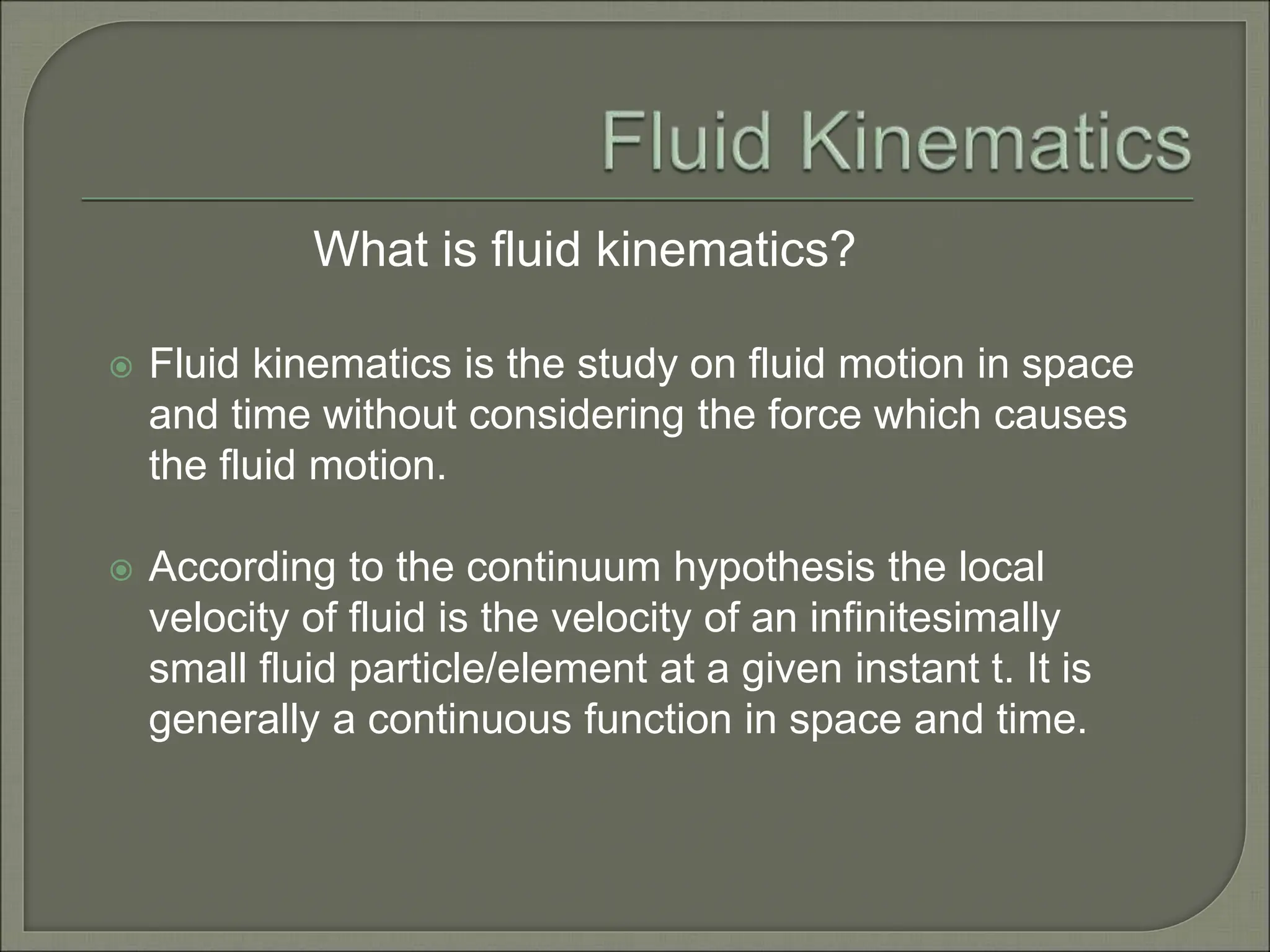 Fluid Kinematics

What is fluid kinematics?

Fluid kinematics is the study on fluid motion in space and time without considering the force which causes the fluid motion.

According to the continuum hypothesis the local velocity of fluid is the velocity of an infinitesimally small fluid particle/element at a given instant t. It is generally a continuous function in space and time.